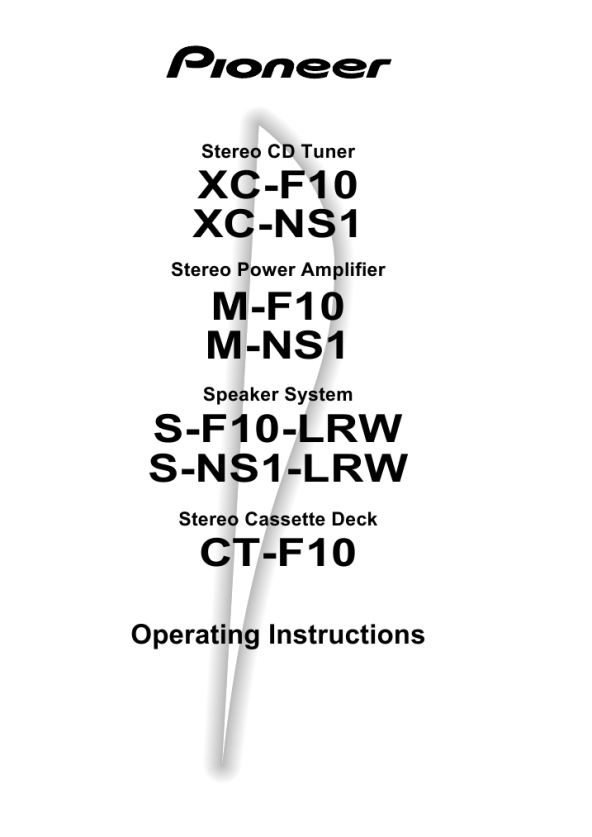 Pioneer

Stereo CD Tuner

XC-F10
XC-NS1

Stereo Power Amplifier

M-F10
M-NS1

Speaker System

S-F10-LRW
S-NS1-LRW

Stereo Cassette Deck

CT-F10

Operating Instructions